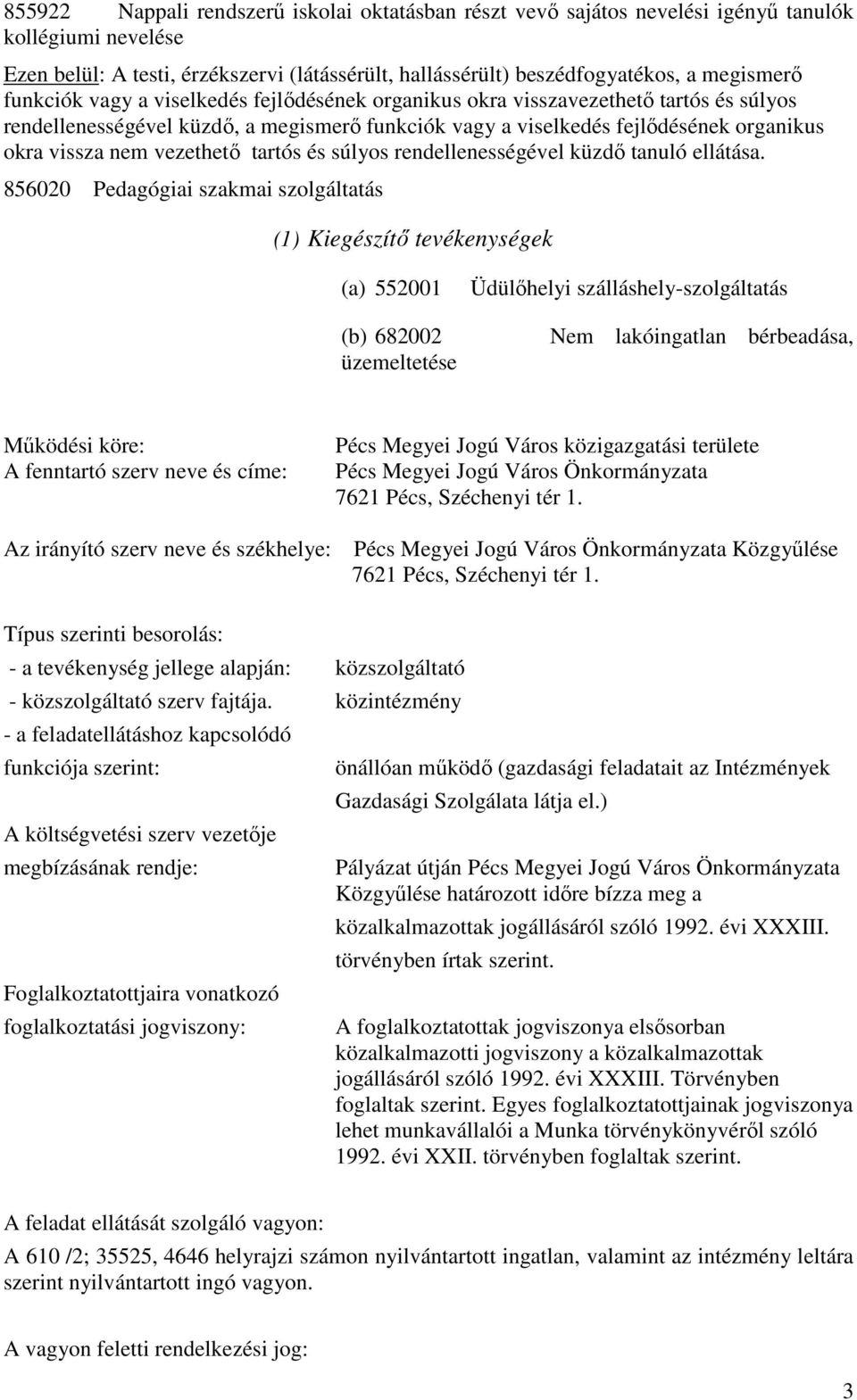 855922 Nappali rendszerű iskolai oktatásban részt vevő sajátos nevelési igényű tanulók kollégiumi nevelése

Ezen belül: A testi, érzékszervi (látássérült, hallássérült) beszédfogyatékos, a megismerő funkciók vagy a viselkedés fejlődésének organikus okra visszavezethető tartós és súlyos rendellenességével küzdő, a megismerő funkciók vagy a viselkedés fejlődésének organikus okra vissza nem vezethető tartós és súlyos rendellenességével küzdő tanuló ellátása.

856020 Pedagógiai szakmai szolgáltatás

(1) Kiegészítő tevékenységek

(a) 552001 Üdülőhelyi szálláshely-szolgáltatás

(b) 682002 Nem lakóingatlan bérbeadása, üzemeltetése

Működési köre: Pécs Megyei Jogú Város közigazgatási területe
A fenntartó szerv neve és címe: Pécs Megyei Jogú Város Önkormányzata 7621 Pécs, Széchenyi tér 1.

Az irányító szerv neve és székhelye: Pécs Megyei Jogú Város Önkormányzata Közgyűlése 7621 Pécs, Széchenyi tér 1.

Típus szerinti besorolás:
- a tevékenység jellege alapján: közszolgáltató
- közszolgáltató szerv fajtája. közintézmény
- a feladatellátáshoz kapcsolódó funkciója szerint: önállóan működő (gazdasági feladatait az Intézmények Gazdasági Szolgálata látja el.)

A költségvetési szerv vezetője megbízásának rendje: Pályázat útján Pécs Megyei Jogú Város Önkormányzata Közgyűlése határozott időre bízza meg a közalkalmazottak jogállásáról szóló 1992. évi XXXIII. törvényben írtak szerint.

Foglalkoztatottjaira vonatkozó foglalkoztatási jogviszony: A foglalkoztatottak jogviszonya elsősorban közalkalmazotti jogviszony a közalkalmazottak jogállásáról szóló 1992. évi XXXIII. Törvényben foglaltak szerint. Egyes foglalkoztatottjainak jogviszonya lehet munkavállalói a Munka törvénykönyvéről szóló 1992. évi XXII. törvényben foglaltak szerint.

A feladat ellátását szolgáló vagyon:
A 610 /2; 35525, 4646 helyrajzi számon nyilvántartott ingatlan, valamint az intézmény leltára szerint nyilvántartott ingó vagyon.

A vagyon feletti rendelkezési jog:

3